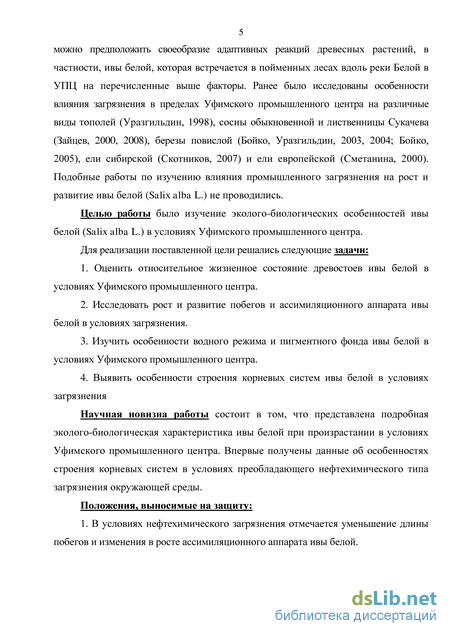 5

можно предположить своеобразие адаптивных реакций древесных растений, в частности, ивы белой, которая встречается в пойменных лесах вдоль реки Белой в УПЦ на перечисленные выше факторы. Ранее было исследованы особенности влияния загрязнения в пределах Уфимского промышленного центра на различные виды тополей (Уразгильдин, 1998), сосны обыкновенной и лиственницы Сукачева (Зайцев, 2000, 2008), березы повислой (Бойко, Уразгильдин, 2003, 2004; Бойко, 2005), ели сибирской (Скотников, 2007) и ели европейской (Сметанина, 2000). Подобные работы по изучению влияния промышленного загрязнения на рост и развитие ивы белой (Salix alba L.) не проводились.

Целью работы было изучение эколого-биологических особенностей ивы белой (Salix alba L.) в условиях Уфимского промышленного центра.

Для реализации поставленной цели решались следующие задачи:

1. Оценить относительное жизненное состояние древостоев ивы белой в условиях Уфимского промышленного центра.

2. Исследовать рост и развитие побегов и ассимиляционного аппарата ивы белой в условиях загрязнения.

3. Изучить особенности водного режима и пигментного фонда ивы белой в условиях Уфимского промышленного центра.

4. Выявить особенности строения корневых систем ивы белой в условиях загрязнения

Научная новизна работы состоит в том, что представлена подробная эколого-биологическая характеристика ивы белой при произрастании в условиях Уфимского промышленного центра. Впервые получены данные об особенностях строения корневых систем в условиях преобладающего нефтехимического типа загрязнения окружающей среды.

Положения, выносимые на защиту:

1. В условиях нефтехимического загрязнения отмечается уменьшение длины побегов и изменения в росте ассимиляционного аппарата ивы белой.

dsLib.net
библиотека диссертаций